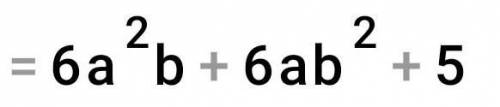 $= 6a^2b + 6ab^2 + 5$